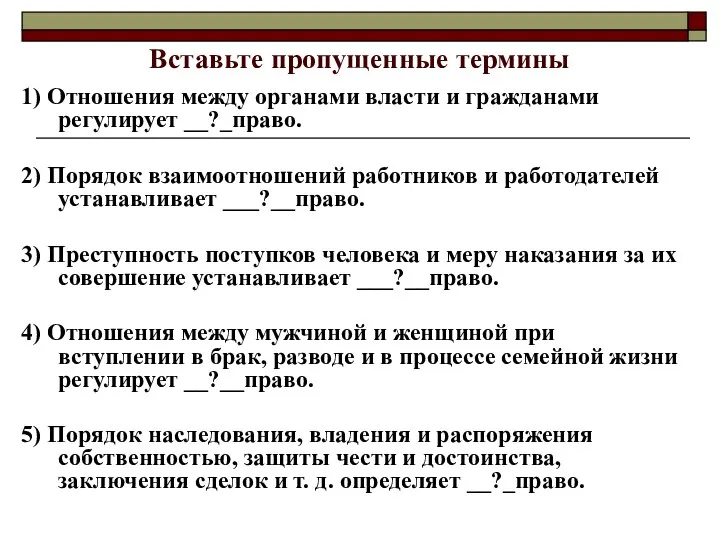 Вставьте пропущенные термины

1) Отношения между органами власти и гражданами регулирует __?_право.

2) Порядок взаимоотношений работников и работодателей устанавливает ___?__право.

3) Преступность поступков человека и меру наказания за их совершение устанавливает ___?__право.

4) Отношения между мужчиной и женщиной при вступлении в брак, разводе и в процессе семейной жизни регулирует __?__право.

5) Порядок наследования, владения и распоряжения собственностью, защиты чести и достоинства, заключения сделок и т. д. определяет __?_право.